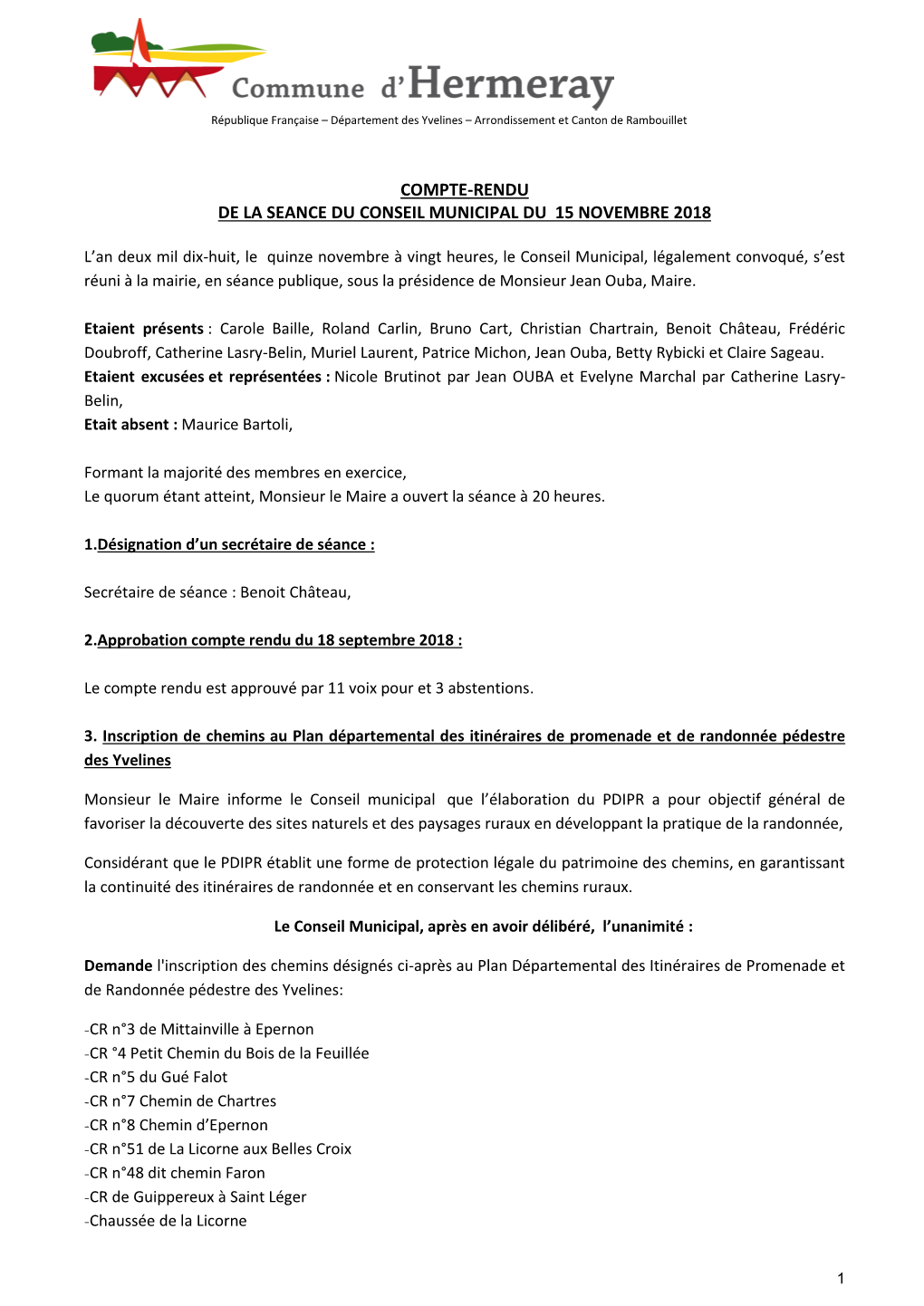 Commune d'Hermeray

République Française – Département des Yvelines – Arrondissement et Canton de Rambouillet

COMPTE-RENDU
DE LA SEANCE DU CONSEIL MUNICIPAL DU 15 NOVEMBRE 2018

L'an deux mil dix-huit, le quinze novembre à vingt heures, le Conseil Municipal, légalement convoqué, s'est réuni à la mairie, en séance publique, sous la présidence de Monsieur Jean Ouba, Maire.

Etaient présents : Carole Baille, Roland Carlin, Bruno Cart, Christian Chartrain, Benoit Château, Frédéric Doubroff, Catherine Lasry-Belin, Muriel Laurent, Patrice Michon, Jean Ouba, Betty Rybicki et Claire Sageau.
Etaient excusées et représentées : Nicole Brutinot par Jean OUBA et Evelyne Marchal par Catherine Lasry-Belin,
Etait absent : Maurice Bartoli,

Formant la majorité des membres en exercice,
Le quorum étant atteint, Monsieur le Maire a ouvert la séance à 20 heures.

1.Désignation d'un secrétaire de séance :

Secrétaire de séance : Benoit Château,

2.Approbation compte rendu du 18 septembre 2018 :

Le compte rendu est approuvé par 11 voix pour et 3 abstentions.

3. Inscription de chemins au Plan départemental des itinéraires de promenade et de randonnée pédestre des Yvelines

Monsieur le Maire informe le Conseil municipal que l'élaboration du PDIPR a pour objectif général de favoriser la découverte des sites naturels et des paysages ruraux en développant la pratique de la randonnée,

Considérant que le PDIPR établit une forme de protection légale du patrimoine des chemins, en garantissant la continuité des itinéraires de randonnée et en conservant les chemins ruraux.

Le Conseil Municipal, après en avoir délibéré, l'unanimité :

Demande l'inscription des chemins désignés ci-après au Plan Départemental des Itinéraires de Promenade et de Randonnée pédestre des Yvelines:

-CR n°3 de Mittainville à Epernon
-CR °4 Petit Chemin du Bois de la Feuillée
-CR n°5 du Gué Falot
-CR n°7 Chemin de Chartres
-CR n°8 Chemin d'Epernon
-CR n°51 de La Licorne aux Belles Croix
-CR n°48 dit chemin Faron
-CR de Guippereux à Saint Léger
-Chaussée de la Licorne

1